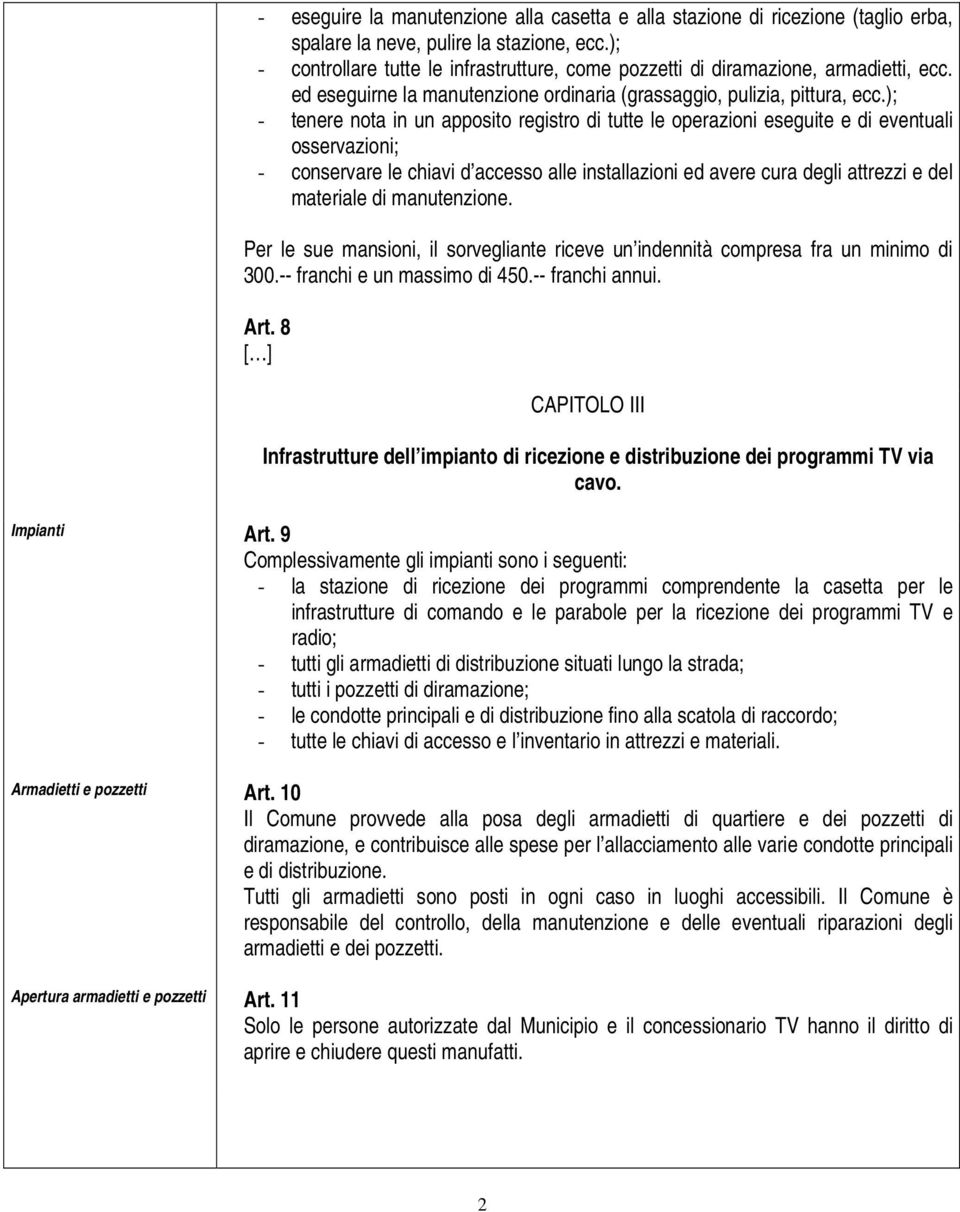 - eseguire la manutenzione alla casetta e alla stazione di ricezione (taglio erba, spalare la neve, pulire la stazione, ecc.);
- controllare tutte le infrastrutture, come pozzetti di diramazione, armadietti, ecc. ed eseguirne la manutenzione ordinaria (grassaggio, pulizia, pittura, ecc.);
- tenere nota in un apposito registro di tutte le operazioni eseguite e di eventuali osservazioni;
- conservare le chiavi d'accesso alle installazioni ed avere cura degli attrezzi e del materiale di manutenzione.

Per le sue mansioni, il sorvegliante riceve un'indennità compresa fra un minimo di 300.-- franchi e un massimo di 450.-- franchi annui.

Art. 8
[…]

CAPITOLO III

Infrastrutture dell'impianto di ricezione e distribuzione dei programmi TV via cavo.

Impianti

Art. 9
Complessivamente gli impianti sono i seguenti:
- la stazione di ricezione dei programmi comprendente la casetta per le infrastrutture di comando e le parabole per la ricezione dei programmi TV e radio;
- tutti gli armadietti di distribuzione situati lungo la strada;
- tutti i pozzetti di diramazione;
- le condotte principali e di distribuzione fino alla scatola di raccordo;
- tutte le chiavi di accesso e l'inventario in attrezzi e materiali.

Armadietti e pozzetti

Art. 10
Il Comune provvede alla posa degli armadietti di quartiere e dei pozzetti di diramazione, e contribuisce alle spese per l'allacciamento alle varie condotte principali e di distribuzione.
Tutti gli armadietti sono posti in ogni caso in luoghi accessibili. Il Comune è responsabile del controllo, della manutenzione e delle eventuali riparazioni degli armadietti e dei pozzetti.

Apertura armadietti e pozzetti

Art. 11
Solo le persone autorizzate dal Municipio e il concessionario TV hanno il diritto di aprire e chiudere questi manufatti.

2